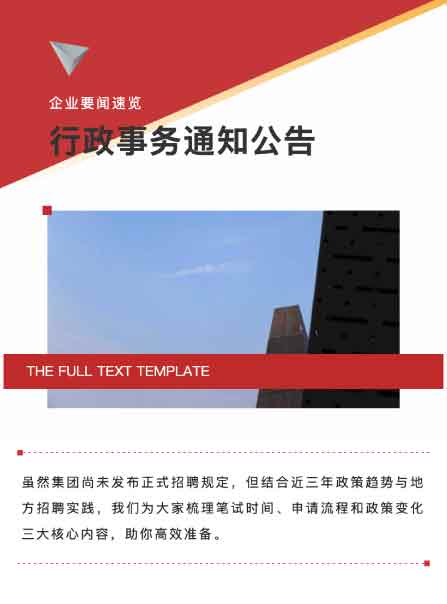 企业要闻速览

行政事务通知公告

THE FULL TEXT TEMPLATE

虽然集团尚未发布正式招聘规定，但结合近三年政策趋势与地方招聘实践，我们为大家梳理笔试时间、申请流程和政策变化三大核心内容，助你高效准备。